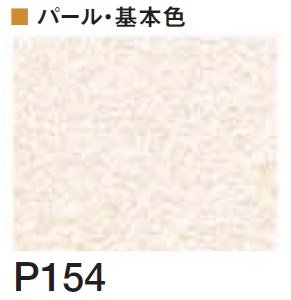 ■ パール・基本色

P154